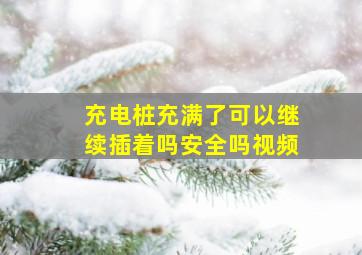 充电桩充满了可以继续插着吗安全吗视频